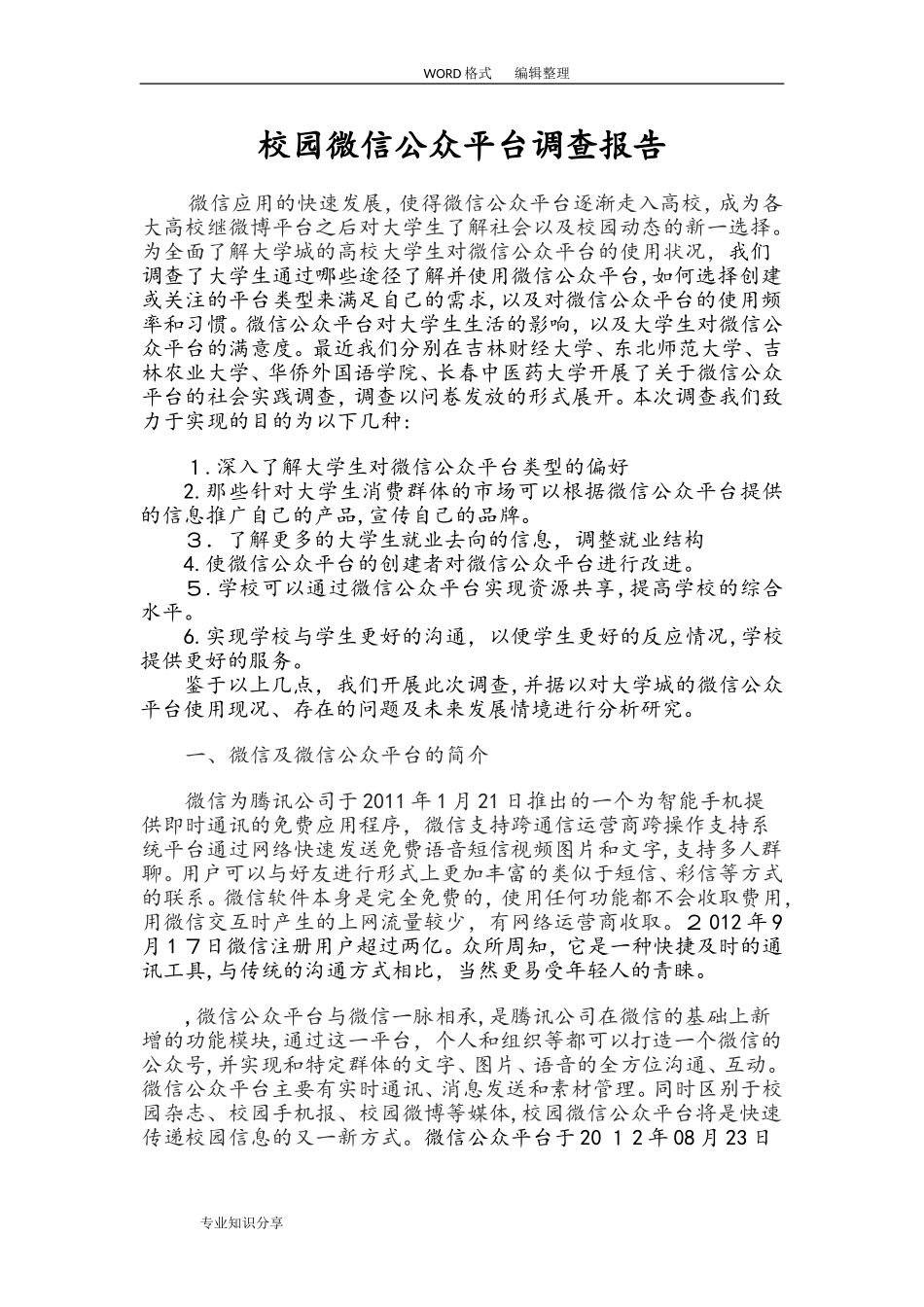 WORD格式 编辑整理

校园微信公众平台调查报告

微信应用的快速发展,使得微信公众平台逐渐走入高校,成为各大高校继微博平台之后对大学生了解社会以及校园动态的新一选择。为全面了解大学城的高校大学生对微信公众平台的使用状况,我们调查了大学生通过哪些途径了解并使用微信公众平台,如何选择创建或关注的平台类型来满足自己的需求,以及对微信公众平台的使用频率和习惯。微信公众平台对大学生生活的影响,以及大学生对微信公众平台的满意度。最近我们分别在吉林财经大学、东北师范大学、吉林农业大学、华侨外国语学院、长春中医药大学开展了关于微信公众平台的社会实践调查,调查以问卷发放的形式展开。本次调查我们致力于实现的目的为以下几种:

1.深入了解大学生对微信公众平台类型的偏好
2.那些针对大学生消费群体的市场可以根据微信公众平台提供的信息推广自己的产品,宣传自己的品牌。
3.了解更多的大学生就业去向的信息,调整就业结构
4.使微信公众平台的创建者对微信公众平台进行改进。
5.学校可以通过微信公众平台实现资源共享,提高学校的综合水平。
6.实现学校与学生更好的沟通,以便学生更好的反应情况,学校提供更好的服务。
鉴于以上几点,我们开展此次调查,并据以对大学城的微信公众平台使用现况、存在的问题及未来发展情境进行分析研究。

一、微信及微信公众平台的简介

微信为腾讯公司于2011年1月21日推出的一个为智能手机提供即时通讯的免费应用程序,微信支持跨通信运营商跨操作支持系统平台通过网络快速发送免费语音短信视频图片和文字,支持多人群聊。用户可以与好友进行形式上更加丰富的类似于短信、彩信等方式的联系。微信软件本身是完全免费的,使用任何功能都不会收取费用,用微信交互时产生的上网流量较少,有网络运营商收取。2012年9月17日微信注册用户超过两亿。众所周知,它是一种快捷及时的通讯工具,与传统的沟通方式相比,当然更易受年轻人的青睐。

,微信公众平台与微信一脉相承,是腾讯公司在微信的基础上新增的功能模块,通过这一平台,个人和组织等都可以打造一个微信的公众号,并实现和特定群体的文字、图片、语音的全方位沟通、互动。微信公众平台主要有实时通讯、消息发送和素材管理。同时区别于校园杂志、校园手机报、校园微博等媒体,校园微信公众平台将是快速传递校园信息的又一新方式。微信公众平台于2012年08月23日

专业知识分享